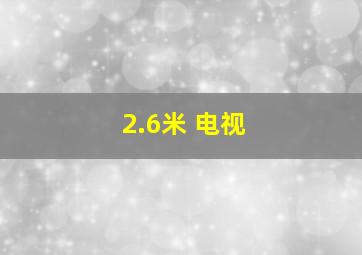 2.6米 电视